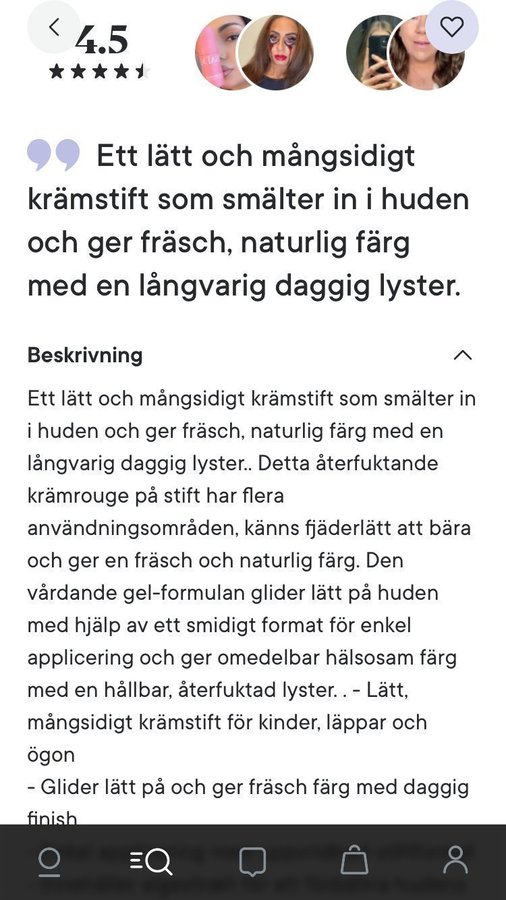 4.5

Ett lätt och mångsidigt krämstift som smälter in i huden och ger fräsch, naturlig färg med en långvarig daggig lyster.

Beskrivning

Ett lätt och mångsidigt krämstift som smälter in i huden och ger fräsch, naturlig färg med en långvarig daggig lyster.. Detta återfuktande krämrouge på stift har flera användningsområden, känns fjäderlätt att bära och ger en fräsch och naturlig färg. Den vårdande gel-formulan glider lätt på huden med hjälp av ett smidigt format för enkel applicering och ger omedelbar hälsosam färg med en hållbar, återfuktad lyster. . - Lätt, mångsidigt krämstift för kinder, läppar och ögon
- Glider lätt på och ger fräsch färg med daggig finish